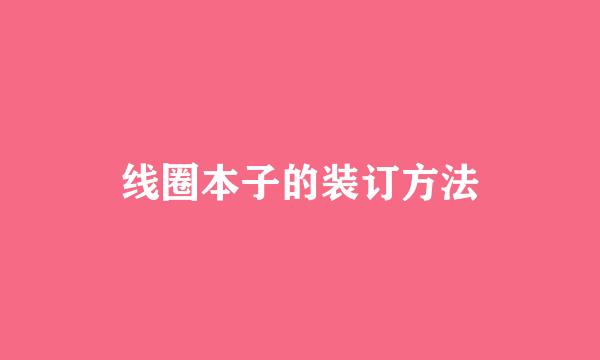 线圈本子的装订方法